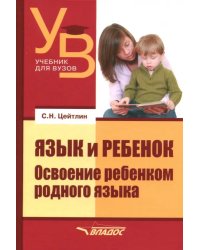 УВ
УЧЕБНИК ДЛЯ ВУЗОВ

С.Н. Цейтлин

ЯЗЫК и РЕБЕНОК
Освоение ребенком родного языка

ВЛАДОС